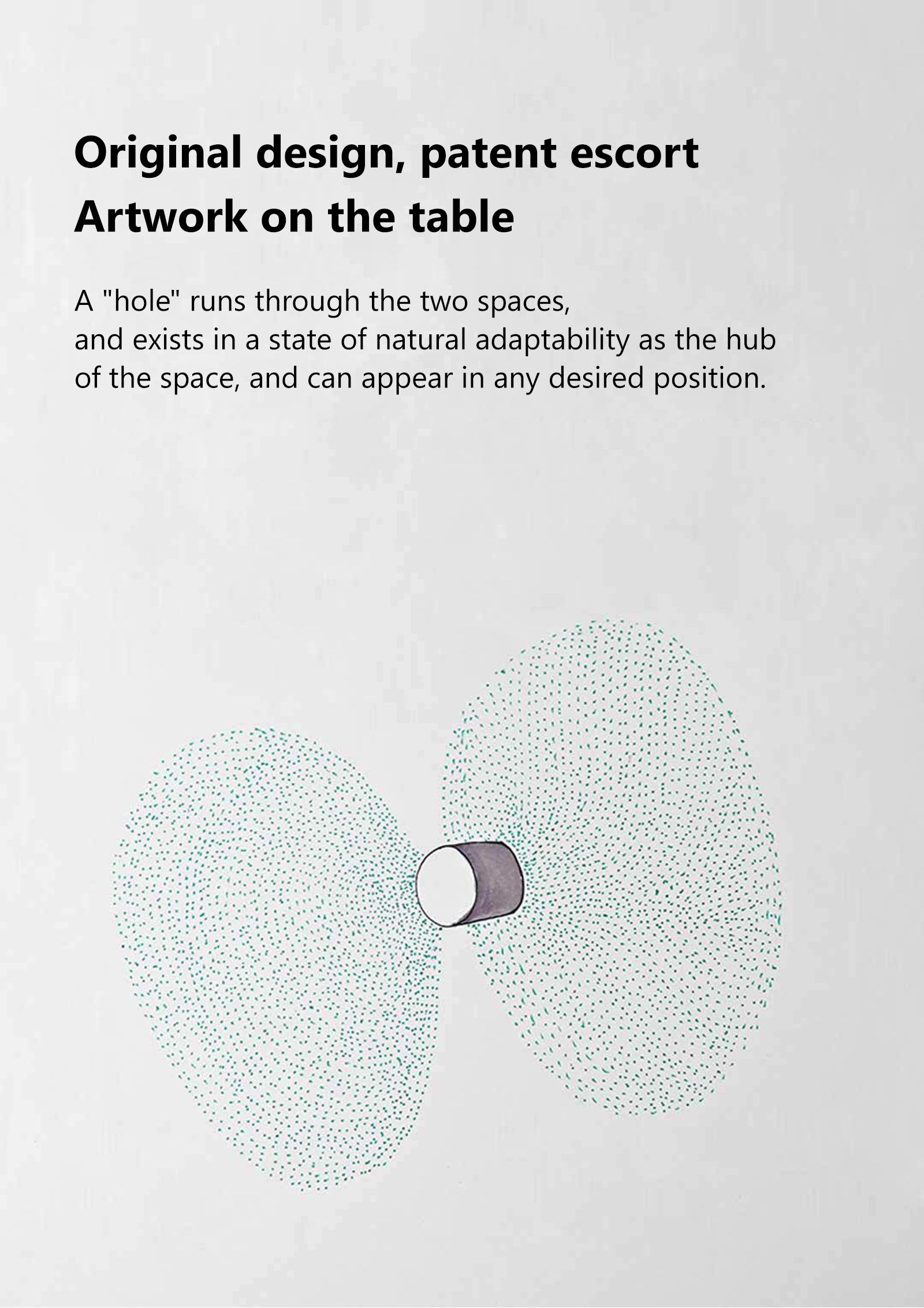 Original design, patent escort
Artwork on the table

A "hole" runs through the two spaces, and exists in a state of natural adaptability as the hub of the space, and can appear in any desired position.